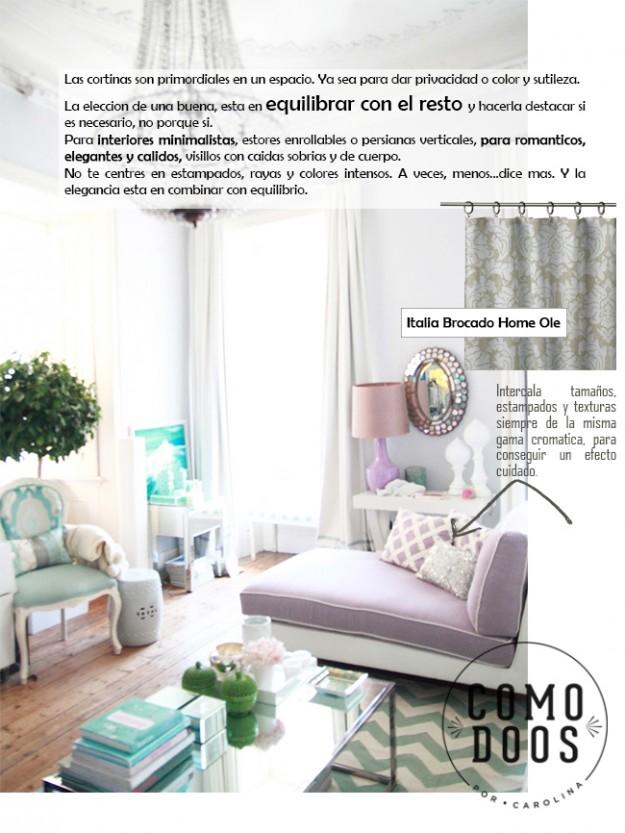 Las cortinas son primordiales en un espacio. Ya sea para dar privacidad o color y sutileza.

La eleccion de una buena, esta en equilibrar con el resto y hacerla destacar si es necesario, no porque si.
Para interiores minimalistas, estores enrollables o persianas verticales, para romanticos, elegantes y calidos, visillos con caidas sobrias y de cuerpo.
No te centres en estampados, rayas y colores intensos. A veces, menos...dice mas. Y la elegancia esta en combinar con equilibrio.

Italia Brocado Home Ole

Intercala tamaños, estampados y texturas siempre de la misma gama cromatica, para conseguir un efecto cuidado.

COMO
DOOS
POR • CAROLINA